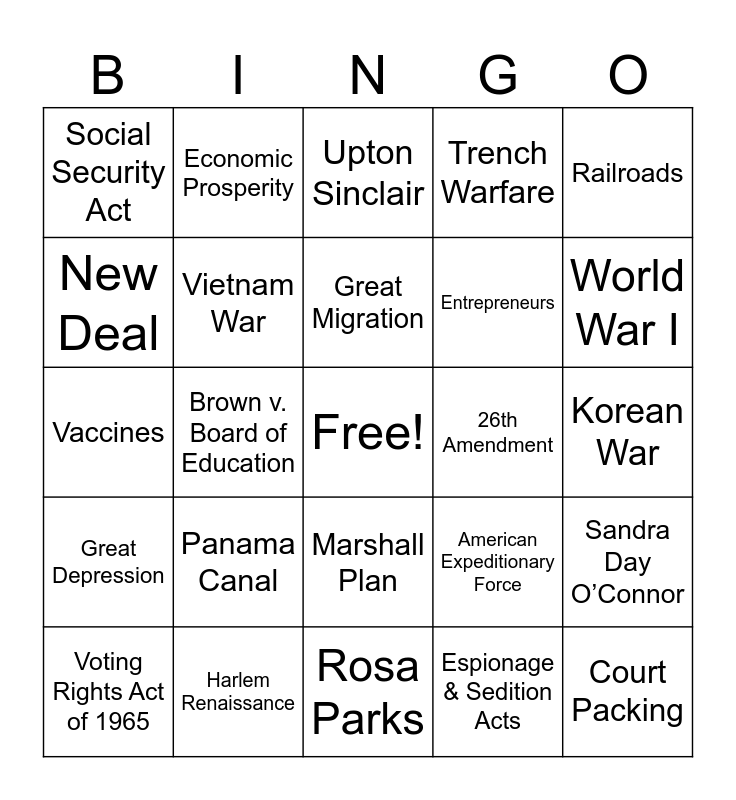 | B | I | N | G | O |
|---|---|---|---|---|
| Social Security Act | Economic Prosperity | Upton Sinclair | Trench Warfare | Railroads |
| New Deal | Vietnam War | Great Migration | Entrepreneurs | World War I |
| Vaccines | Brown v. Board of Education | Free! | 26th Amendment | Korean War |
| Great Depression | Panama Canal | Marshall Plan | American Expeditionary Force | Sandra Day O'Connor |
| Voting Rights Act of 1965 | Harlem Renaissance | Rosa Parks | Espionage & Sedition Acts | Court Packing |